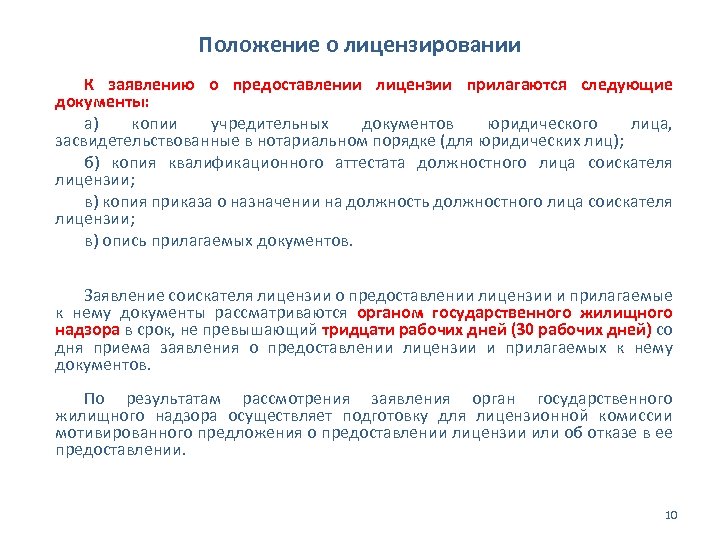 Положение о лицензировании

К заявлению о предоставлении лицензии прилагаются следующие документы:

а) копии учредительных документов юридического лица, засвидетельствованные в нотариальном порядке (для юридических лиц);

б) копия квалификационного аттестата должностного лица соискателя лицензии;

в) копия приказа о назначении на должность должностного лица соискателя лицензии;

в) опись прилагаемых документов.

Заявление соискателя лицензии о предоставлении лицензии и прилагаемые к нему документы рассматриваются органом государственного жилищного надзора в срок, не превышающий тридцати рабочих дней (30 рабочих дней) со дня приема заявления о предоставлении лицензии и прилагаемых к нему документов.

По результатам рассмотрения заявления орган государственного жилищного надзора осуществляет подготовку для лицензионной комиссии мотивированного предложения о предоставлении лицензии или об отказе в ее предоставлении.

10